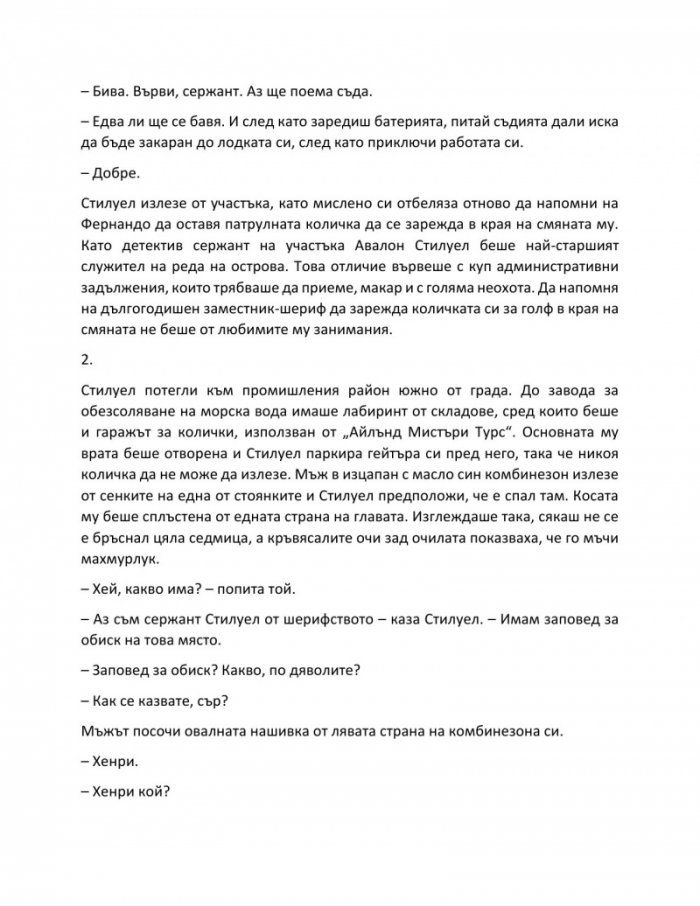 – Бива. Върви, сержант. Аз ще поема съда.

– Едва ли ще се бавя. И след като заредиш батерията, питай съдията дали иска да бъде закаран до лодката си, след като приключи работата си.

– Добре.

Стилуел излезе от участъка, като мислено си отбеляза отново да напомни на Фернандо да оставя патрулната количка да се зарежда в края на смяната му. Като детектив сержант на участъка Авалон Стилуел беше най-старшият служител на реда на острова. Това отличие вървеше с куп административни задължения, които трябваше да приеме, макар и с голяма неохота. Да напомня на дългогодишен заместник-шериф да зарежда количката си за голф в края на смяната не беше от любимите му занимания.

2.

Стилуел потегли към промишления район южно от града. До завода за обезсоляване на морска вода имаше лабиринт от складове, сред които беше и гаражът за колички, използван от „Айлънд Мистъри Турс“. Основната му врата беше отворена и Стилуел паркира гейтъра си пред него, така че никоя количка да не може да излезе. Мъж в изцапан с масло син комбинезон излезе от сенките на една от стоянките и Стилуел предположи, че е спал там. Косата му беше сплъстена от едната страна на главата. Изглеждаше така, сякаш не се е бръснал цяла седмица, а кръвясалите очи зад очилата показваха, че го мъчи махмурлук.

– Хей, какво има? – попита той.

– Аз съм сержант Стилуел от шерифството – каза Стилуел. – Имам заповед за обиск на това място.

– Заповед за обиск? Какво, по дяволите?

– Как се казвате, сър?

Мъжът посочи овалната нашивка от лявата страна на комбинезона си.

– Хенри.

– Хенри кой?